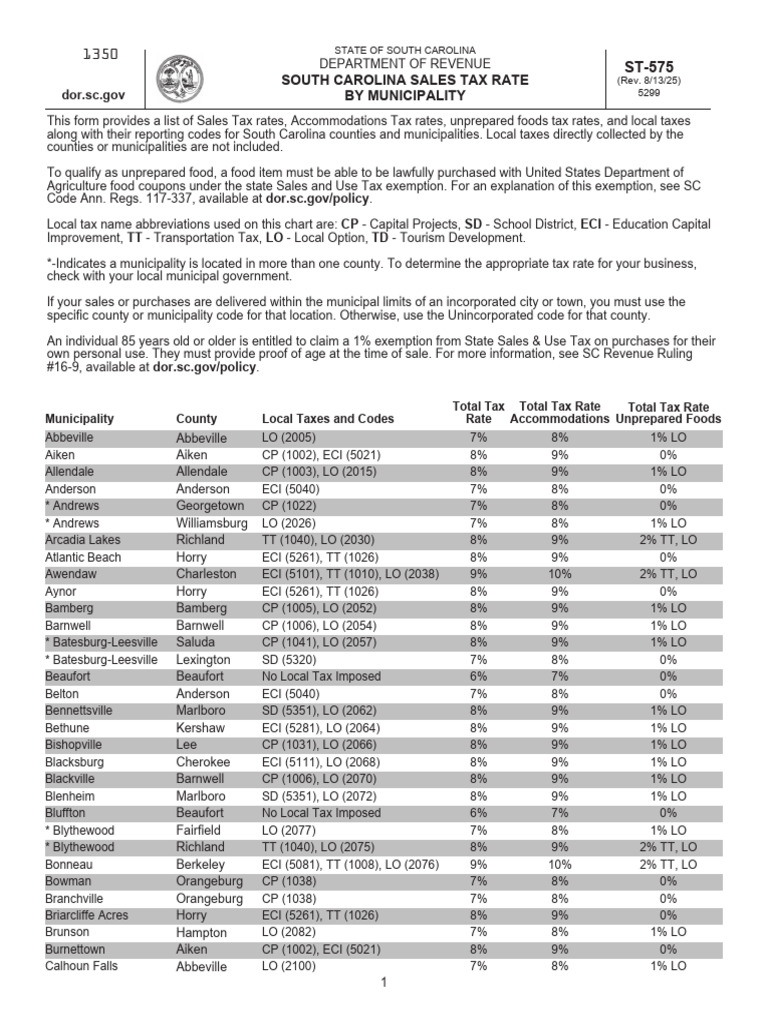 1350

dor.sc.gov

STATE OF SOUTH CAROLINA
DEPARTMENT OF REVENUE
SOUTH CAROLINA SALES TAX RATE
BY MUNICIPALITY

ST-575
(Rev. 8/13/25)
5299

This form provides a list of Sales Tax rates, Accommodations Tax rates, unprepared foods tax rates, and local taxes along with their reporting codes for South Carolina counties and municipalities. Local taxes directly collected by the counties or municipalities are not included.

To qualify as unprepared food, a food item must be able to be lawfully purchased with United States Department of Agriculture food coupons under the state Sales and Use Tax exemption. For an explanation of this exemption, see SC Code Ann. Regs. 117-337, available at dor.sc.gov/policy.

Local tax name abbreviations used on this chart are: CP - Capital Projects, SD - School District, ECI - Education Capital Improvement, TT - Transportation Tax, LO - Local Option, TD - Tourism Development.

*-Indicates a municipality is located in more than one county. To determine the appropriate tax rate for your business, check with your local municipal government.

If your sales or purchases are delivered within the municipal limits of an incorporated city or town, you must use the specific county or municipality code for that location. Otherwise, use the Unincorporated code for that county.

An individual 85 years old or older is entitled to claim a 1% exemption from State Sales & Use Tax on purchases for their own personal use. They must provide proof of age at the time of sale. For more information, see SC Revenue Ruling #16-9, available at dor.sc.gov/policy.

| Municipality | County | Local Taxes and Codes | Total Tax Rate | Total Tax Rate Accommodations | Total Tax Rate Unprepared Foods |
|---|---|---|---|---|---|
| Abbeville | Abbeville | LO (2005) | 7% | 8% | 1% LO |
| Aiken | Aiken | CP (1002), ECI (5021) | 8% | 9% | 0% |
| Allendale | Allendale | CP (1003), LO (2015) | 8% | 9% | 1% LO |
| Anderson | Anderson | ECI (5040) | 7% | 8% | 0% |
| * Andrews | Georgetown | CP (1022) | 7% | 8% | 0% |
| * Andrews | Williamsburg | LO (2026) | 7% | 8% | 1% LO |
| Arcadia Lakes | Richland | TT (1040), LO (2030) | 8% | 9% | 2% TT, LO |
| Atlantic Beach | Horry | ECI (5261), TT (1026) | 8% | 9% | 0% |
| Awendaw | Charleston | ECI (5101), TT (1010), LO (2038) | 9% | 10% | 2% TT, LO |
| Aynor | Horry | ECI (5261), TT (1026) | 8% | 9% | 0% |
| Bamberg | Bamberg | CP (1005), LO (2052) | 8% | 9% | 1% LO |
| Barnwell | Barnwell | CP (1006), LO (2054) | 8% | 9% | 1% LO |
| * Batesburg-Leesville | Saluda | CP (1041), LO (2057) | 8% | 9% | 1% LO |
| * Batesburg-Leesville | Lexington | SD (5320) | 7% | 8% | 0% |
| Beaufort | Beaufort | No Local Tax Imposed | 6% | 7% | 0% |
| Belton | Anderson | ECI (5040) | 7% | 8% | 0% |
| Bennettsville | Marlboro | SD (5351), LO (2062) | 8% | 9% | 1% LO |
| Bethune | Kershaw | ECI (5281), LO (2064) | 8% | 9% | 1% LO |
| Bishopville | Lee | CP (1031), LO (2066) | 8% | 9% | 1% LO |
| Blacksburg | Cherokee | ECI (5111), LO (2068) | 8% | 9% | 1% LO |
| Blackville | Barnwell | CP (1006), LO (2070) | 8% | 9% | 1% LO |
| Blenheim | Marlboro | SD (5351), LO (2072) | 8% | 9% | 1% LO |
| Bluffton | Beaufort | No Local Tax Imposed | 6% | 7% | 0% |
| * Blythewood | Fairfield | LO (2077) | 7% | 8% | 1% LO |
| * Blythewood | Richland | TT (1040), LO (2075) | 8% | 9% | 2% TT, LO |
| Bonneau | Berkeley | ECI (5081), TT (1008), LO (2076) | 9% | 10% | 2% TT, LO |
| Bowman | Orangeburg | CP (1038) | 7% | 8% | 0% |
| Branchville | Orangeburg | CP (1038) | 7% | 8% | 0% |
| Briarcliffe Acres | Horry | ECI (5261), TT (1026) | 8% | 9% | 0% |
| Brunson | Hampton | LO (2082) | 7% | 8% | 1% LO |
| Burnettown | Aiken | CP (1002), ECI (5021) | 8% | 9% | 0% |
| Calhoun Falls | Abbeville | LO (2100) | 7% | 8% | 1% LO |

1